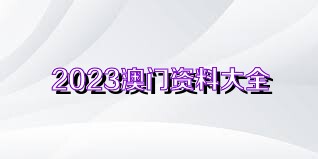 2023澳门资料大全